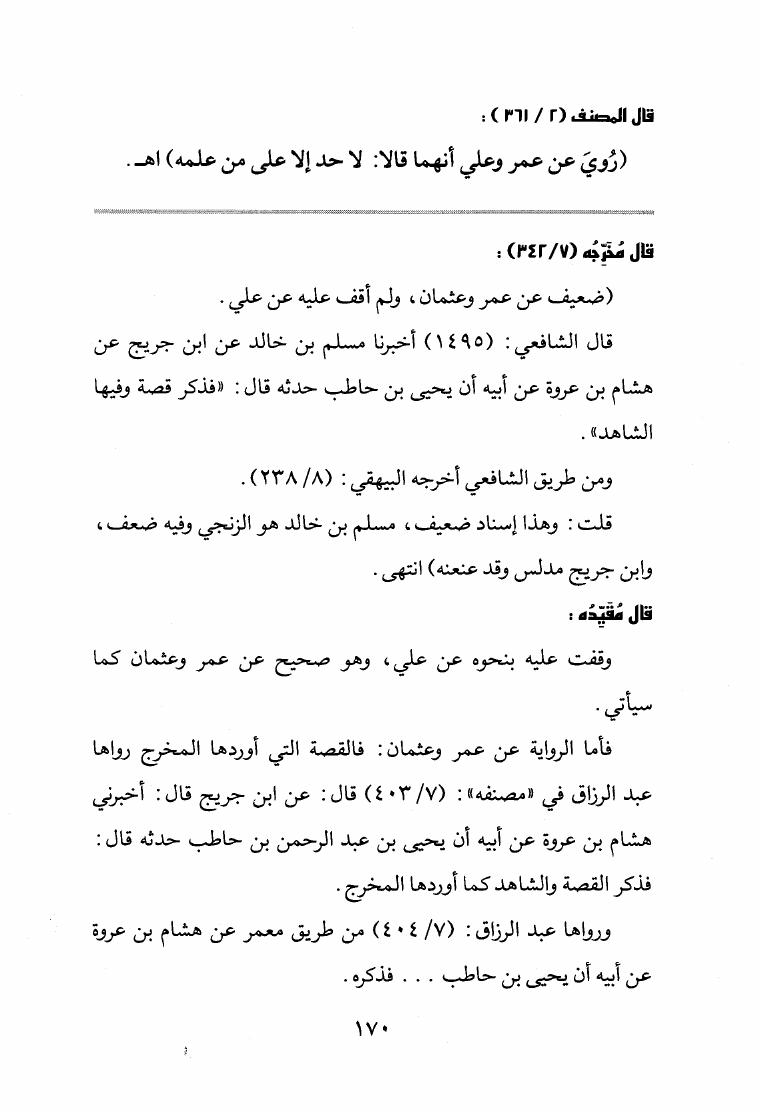 قال المصنف (٢ / ٣٦١) :

(رُوِيَ عن عمر وعلي أنهما قالا: لا حد إلا على من علمه) اهـ.

قال مُخَرِّجُه (٣٤٢/٧) :

(ضعيف عن عمر وعثمان، ولم أقف عليه عن علي.

قال الشافعي: (١٤٩٥) أخبرنا مسلم بن خالد عن ابن جريج عن هشام بن عروة عن أبيه أن يحيى بن حاطب حدثه قال: «فذكر قصة وفيها الشاهد».

ومن طريق الشافعي أخرجه البيهقي: (٨/ ٢٣٨).

قلت: وهذا إسناد ضعيف، مسلم بن خالد هو الزنجي وفيه ضعف، وابن جريج مدلس وقد عنعنه) انتهى.

قال مُقَيِّدُه :

وقفت عليه بنحوه عن علي، وهو صحيح عن عمر وعثمان كما سيأتي.

فأما الرواية عن عمر وعثمان: فالقصة التي أوردها المخرج رواها عبد الرزاق في «مصنفه»: (٧/ ٤٠٣) قال: عن ابن جريج قال: أخبرني هشام بن عروة عن أبيه أن يحيى بن عبد الرحمن بن حاطب حدثه قال: فذكر القصة والشاهد كما أوردها المخرج.

ورواها عبد الرزاق: (٧/ ٤٠٤) من طريق معمر عن هشام بن عروة عن أبيه أن يحيى بن حاطب . . . فذكره.

١٧٠